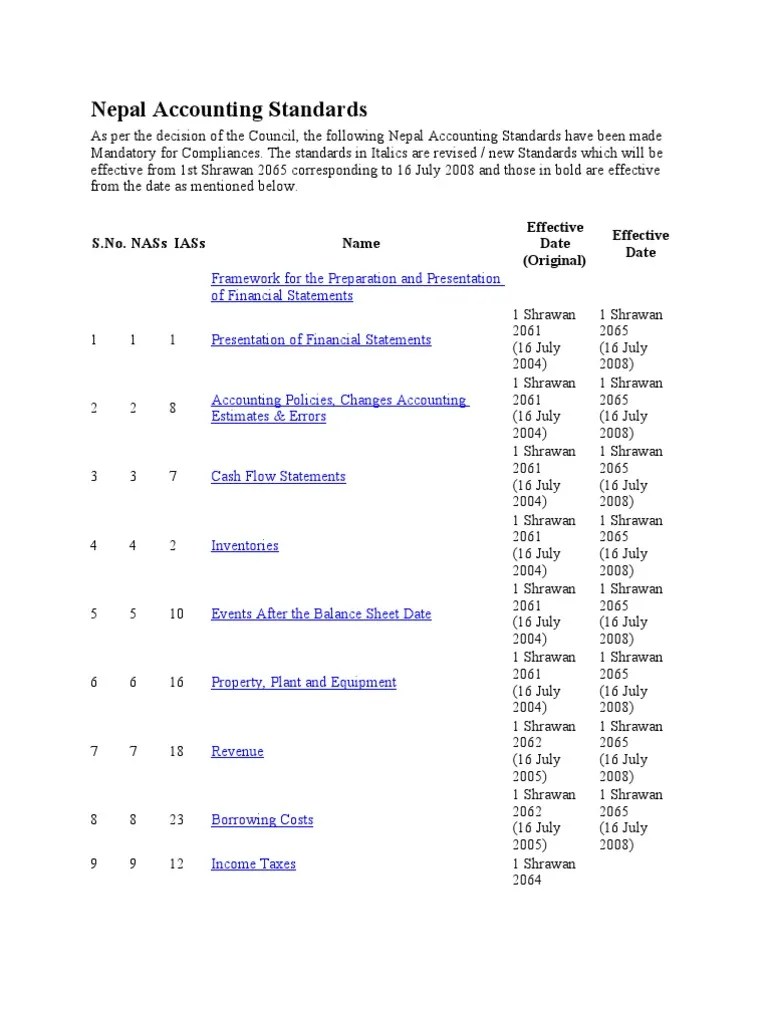 Nepal Accounting Standards

As per the decision of the Council, the following Nepal Accounting Standards have been made Mandatory for Compliances. The standards in Italics are revised / new Standards which will be effective from 1st Shrawan 2065 corresponding to 16 July 2008 and those in bold are effective from the date as mentioned below.

| S.No. | NASs | IASs | Name | Effective Date (Original) | Effective Date |
|---|---|---|---|---|---|
| | | | Framework for the Preparation and Presentation of Financial Statements | | |
| 1 | 1 | 1 | Presentation of Financial Statements | 1 Shrawan 2061 (16 July 2004) | 1 Shrawan 2065 (16 July 2008) |
| 2 | 2 | 8 | Accounting Policies, Changes Accounting Estimates & Errors | 1 Shrawan 2061 (16 July 2004) | 1 Shrawan 2065 (16 July 2008) |
| 3 | 3 | 7 | Cash Flow Statements | 1 Shrawan 2061 (16 July 2004) | 1 Shrawan 2065 (16 July 2008) |
| 4 | 4 | 2 | Inventories | 1 Shrawan 2061 (16 July 2004) | 1 Shrawan 2065 (16 July 2008) |
| 5 | 5 | 10 | Events After the Balance Sheet Date | 1 Shrawan 2061 (16 July 2004) | 1 Shrawan 2065 (16 July 2008) |
| 6 | 6 | 16 | Property, Plant and Equipment | 1 Shrawan 2061 (16 July 2004) | 1 Shrawan 2065 (16 July 2008) |
| 7 | 7 | 18 | Revenue | 1 Shrawan 2062 (16 July 2005) | 1 Shrawan 2065 (16 July 2008) |
| 8 | 8 | 23 | Borrowing Costs | 1 Shrawan 2062 (16 July 2005) | 1 Shrawan 2065 (16 July 2008) |
| 9 | 9 | 12 | Income Taxes | 1 Shrawan 2064 | |